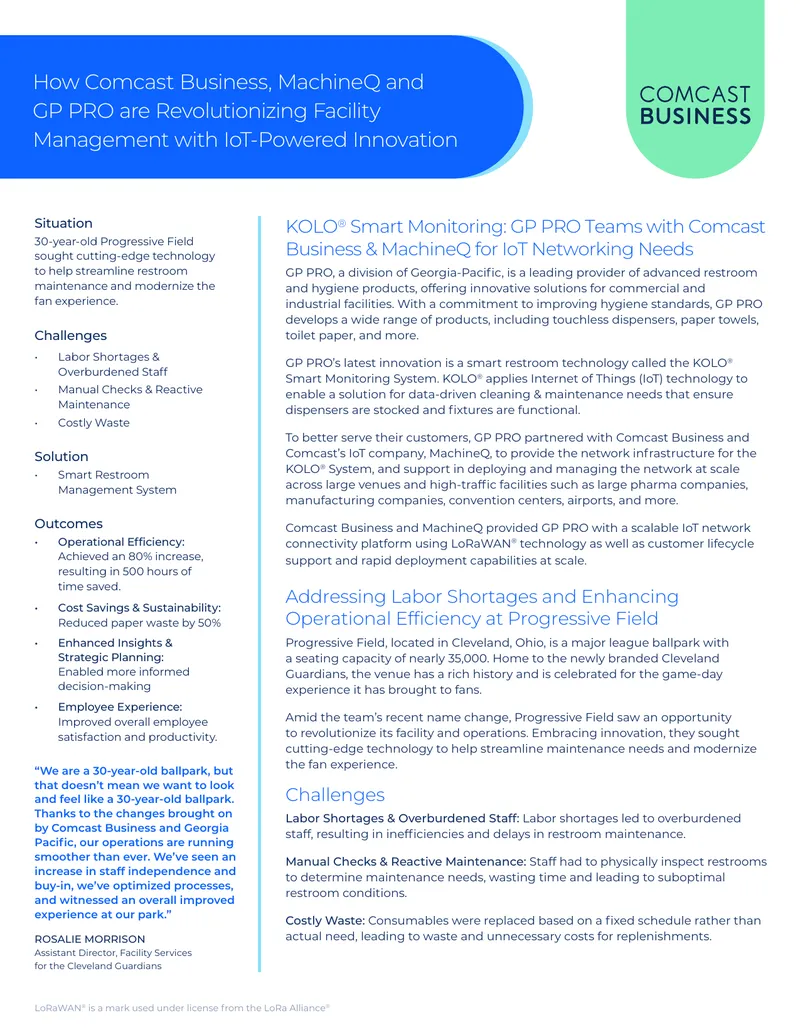 How Comcast Business, MachineQ and GP PRO are Revolutionizing Facility Management with IoT-Powered Innovation

COMCAST BUSINESS

Situation
30-year-old Progressive Field sought cutting-edge technology to help streamline restroom maintenance and modernize the fan experience.

Challenges
• Labor Shortages & Overburdened Staff
• Manual Checks & Reactive Maintenance
• Costly Waste

Solution
• Smart Restroom Management System

Outcomes
• Operational Efficiency: Achieved an 80% increase, resulting in 500 hours of time saved.
• Cost Savings & Sustainability: Reduced paper waste by 50%
• Enhanced Insights & Strategic Planning: Enabled more informed decision-making
• Employee Experience: Improved overall employee satisfaction and productivity.

"We are a 30-year-old ballpark, but that doesn't mean we want to look and feel like a 30-year-old ballpark. Thanks to the changes brought on by Comcast Business and Georgia Pacific, our operations are running smoother than ever. We've seen an increase in staff independence and buy-in, we've optimized processes, and witnessed an overall improved experience at our park."

ROSALIE MORRISON
Assistant Director, Facility Services for the Cleveland Guardians

KOLO® Smart Monitoring: GP PRO Teams with Comcast Business & MachineQ for IoT Networking Needs

GP PRO, a division of Georgia-Pacific, is a leading provider of advanced restroom and hygiene products, offering innovative solutions for commercial and industrial facilities. With a commitment to improving hygiene standards, GP PRO develops a wide range of products, including touchless dispensers, paper towels, toilet paper, and more.

GP PRO's latest innovation is a smart restroom technology called the KOLO® Smart Monitoring System. KOLO® applies Internet of Things (IoT) technology to enable a solution for data-driven cleaning & maintenance needs that ensure dispensers are stocked and fixtures are functional.

To better serve their customers, GP PRO partnered with Comcast Business and Comcast's IoT company, MachineQ, to provide the network infrastructure for the KOLO® System, and support in deploying and managing the network at scale across large venues and high-traffic facilities such as large pharma companies, manufacturing companies, convention centers, airports, and more.

Comcast Business and MachineQ provided GP PRO with a scalable IoT network connectivity platform using LoRaWAN® technology as well as customer lifecycle support and rapid deployment capabilities at scale.

Addressing Labor Shortages and Enhancing Operational Efficiency at Progressive Field

Progressive Field, located in Cleveland, Ohio, is a major league ballpark with a seating capacity of nearly 35,000. Home to the newly branded Cleveland Guardians, the venue has a rich history and is celebrated for the game-day experience it has brought to fans.

Amid the team's recent name change, Progressive Field saw an opportunity to revolutionize its facility and operations. Embracing innovation, they sought cutting-edge technology to help streamline maintenance needs and modernize the fan experience.

Challenges

Labor Shortages & Overburdened Staff: Labor shortages led to overburdened staff, resulting in inefficiencies and delays in restroom maintenance.

Manual Checks & Reactive Maintenance: Staff had to physically inspect restrooms to determine maintenance needs, wasting time and leading to suboptimal restroom conditions.

Costly Waste: Consumables were replaced based on a fixed schedule rather than actual need, leading to waste and unnecessary costs for replenishments.

LoRaWAN® is a mark used under license from the LoRa Alliance®